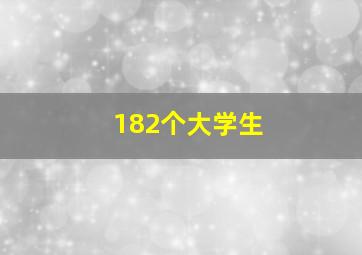 182个大学生